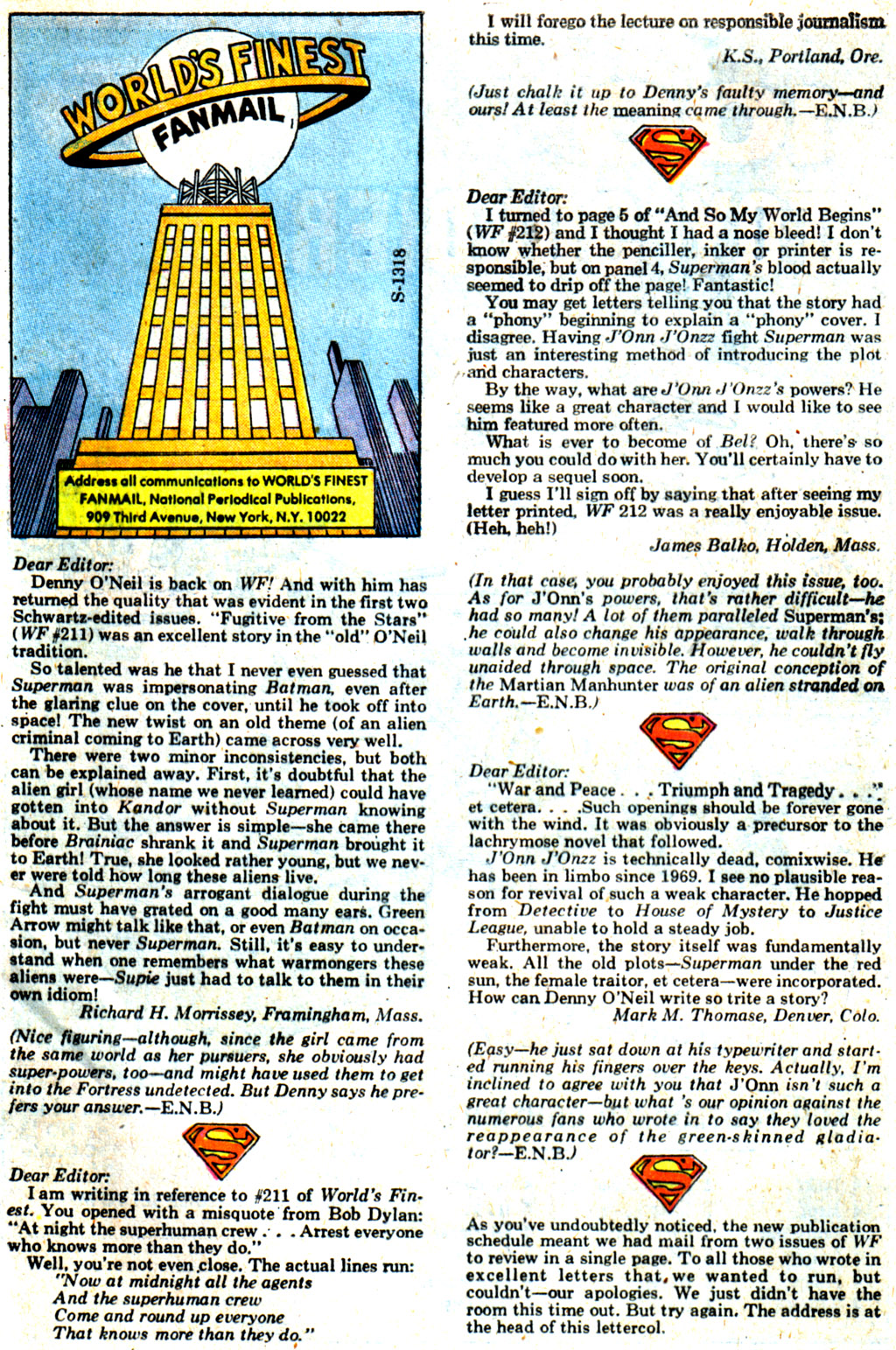 WORLD'S FINEST FANMAIL

S-1318

Address all communications to WORLD'S FINEST FANMAIL, National Periodical Publications, 909 Third Avenue, New York, N.Y. 10022

Dear Editor:
Denny O'Neil is back on WF! And with him has returned the quality that was evident in the first two Schwartz-edited issues. "Fugitive from the Stars" (WF #211) was an excellent story in the "old" O'Neil tradition.

So talented was he that I never even guessed that Superman was impersonating Batman, even after the glaring clue on the cover, until he took off into space! The new twist on an old theme (of an alien criminal coming to Earth) came across very well.

There were two minor inconsistencies, but both can be explained away. First, it's doubtful that the alien girl (whose name we never learned) could have gotten into Kandor without Superman knowing about it. But the answer is simple—she came there before Brainiac shrank it and Superman brought it to Earth! True, she looked rather young, but we never were told how long these aliens live.

And Superman's arrogant dialogue during the fight must have grated on a good many ears. Green Arrow might talk like that, or even Batman on occasion, but never Superman. Still, it's easy to understand when one remembers what warmongers these aliens were—Supie just had to talk to them in their own idiom!

Richard H. Morrissey, Framingham, Mass.

(Nice figuring—although, since the girl came from the same world as her pursuers, she obviously had super-powers, too—and might have used them to get into the Fortress undetected. But Denny says he prefers your answer.—E.N.B.)

Dear Editor:
I am writing in reference to #211 of World's Finest. You opened with a misquote from Bob Dylan: "At night the superhuman crew . . . Arrest everyone who knows more than they do."

Well, you're not even close. The actual lines run:
"Now at midnight all the agents
And the superhuman crew
Come and round up everyone
That knows more than they do."

I will forego the lecture on responsible journalism this time.

K.S., Portland, Ore.

(Just chalk it up to Denny's faulty memory—and ours! At least the meaning came through.—E.N.B.)

Dear Editor:
I turned to page 5 of "And So My World Begins" (WF #212) and I thought I had a nose bleed! I don't know whether the penciller, inker or printer is responsible, but on panel 4, Superman's blood actually seemed to drip off the page! Fantastic!

You may get letters telling you that the story had a "phony" beginning to explain a "phony" cover. I disagree. Having J'Onn J'Onzz fight Superman was just an interesting method of introducing the plot and characters.

By the way, what are J'Onn J'Onzz's powers? He seems like a great character and I would like to see him featured more often.

What is ever to become of Bel? Oh, there's so much you could do with her. You'll certainly have to develop a sequel soon.

I guess I'll sign off by saying that after seeing my letter printed, WF 212 was a really enjoyable issue. (Heh, heh!)

James Balko, Holden, Mass.

(In that case, you probably enjoyed this issue, too. As for J'Onn's powers, that's rather difficult—he had so many! A lot of them paralleled Superman's; he could also change his appearance, walk through walls and become invisible. However, he couldn't fly unaided through space. The original conception of the Martian Manhunter was of an alien stranded on Earth.—E.N.B.)

Dear Editor:
"War and Peace . . . Triumph and Tragedy . . ." et cetera. . . .Such openings should be forever gone with the wind. It was obviously a precursor to the lachrymose novel that followed.

J'Onn J'Onzz is technically dead, comixwise. He has been in limbo since 1969. I see no plausible reason for revival of such a weak character. He hopped from Detective to House of Mystery to Justice League, unable to hold a steady job.

Furthermore, the story itself was fundamentally weak. All the old plots—Superman under the red sun, the female traitor, et cetera—were incorporated. How can Denny O'Neil write so trite a story?

Mark M. Thomase, Denver, Colo.

(Easy—he just sat down at his typewriter and started running his fingers over the keys. Actually, I'm inclined to agree with you that J'Onn isn't such a great character—but what 's our opinion against the numerous fans who wrote in to say they loved the reappearance of the green-skinned gladiator?—E.N.B.)

As you've undoubtedly noticed, the new publication schedule meant we had mail from two issues of WF to review in a single page. To all those who wrote in excellent letters that we wanted to run, but couldn't—our apologies. We just didn't have the room this time out. But try again. The address is at the head of this lettercol.